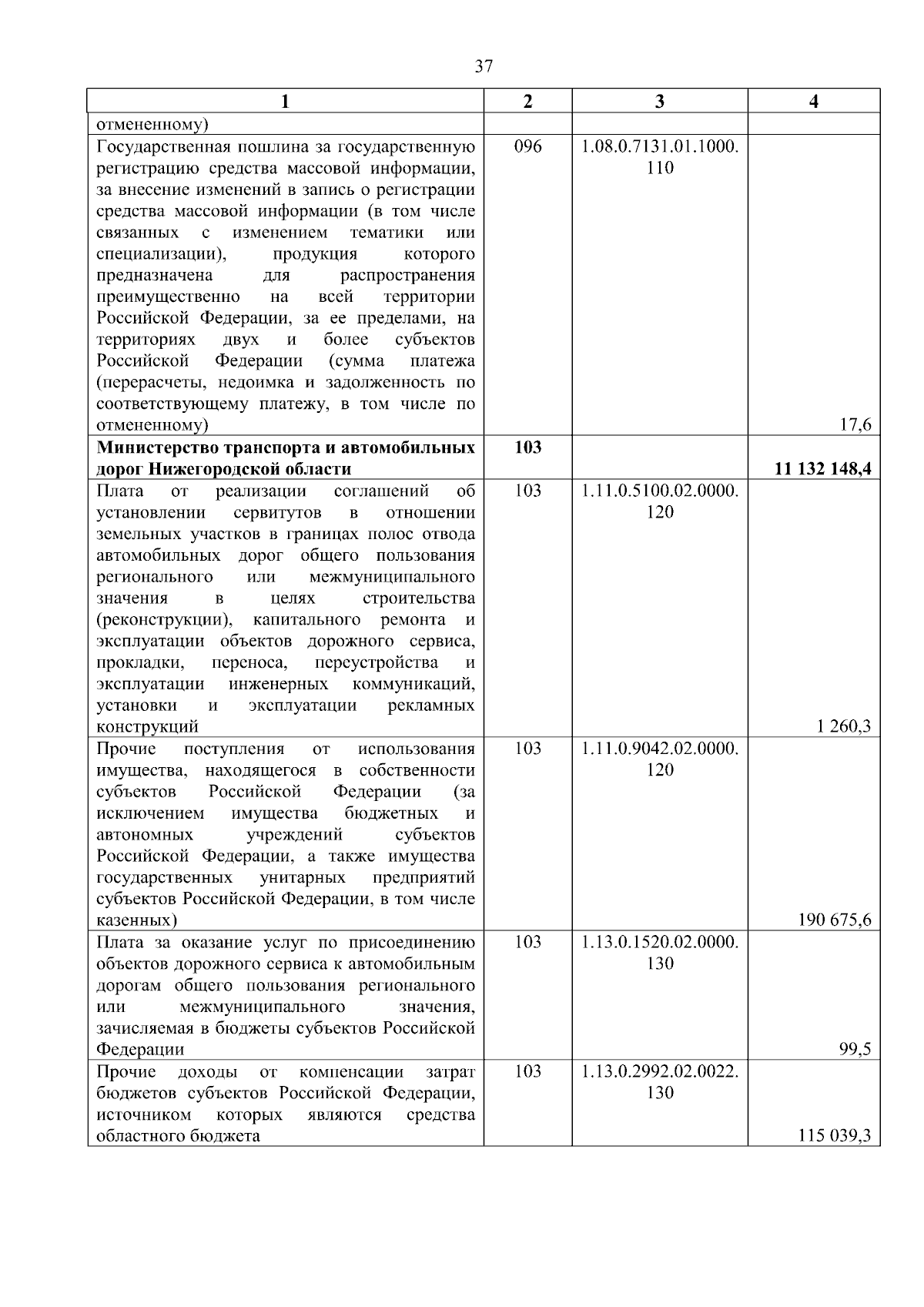 37

| 1 | 2 | 3 | 4 |
|---|---|---|---|
| отмененному) | | | |
| Государственная пошлина за государственную регистрацию средства массовой информации, за внесение изменений в запись о регистрации средства массовой информации (в том числе связанных с изменением тематики или специализации), продукция которого предназначена для распространения преимущественно на всей территории Российской Федерации, за ее пределами, на территориях двух и более субъектов Российской Федерации (сумма платежа (перерасчеты, недоимка и задолженность по соответствующему платежу, в том числе по отмененному) | 096 | 1.08.0.7131.01.1000.110 | 17,6 |
| **Министерство транспорта и автомобильных дорог Нижегородской области** | **103** | | **11 132 148,4** |
| Плата от реализации соглашений об установлении сервитутов в отношении земельных участков в границах полос отвода автомобильных дорог общего пользования регионального или межмуниципального значения в целях строительства (реконструкции), капитального ремонта и эксплуатации объектов дорожного сервиса, прокладки, переноса, переустройства и эксплуатации инженерных коммуникаций, установки и эксплуатации рекламных конструкций | 103 | 1.11.0.5100.02.0000.120 | 1 260,3 |
| Прочие поступления от использования имущества, находящегося в собственности субъектов Российской Федерации (за исключением имущества бюджетных и автономных учреждений субъектов Российской Федерации, а также имущества государственных унитарных предприятий субъектов Российской Федерации, в том числе казенных) | 103 | 1.11.0.9042.02.0000.120 | 190 675,6 |
| Плата за оказание услуг по присоединению объектов дорожного сервиса к автомобильным дорогам общего пользования регионального или межмуниципального значения, зачисляемая в бюджеты субъектов Российской Федерации | 103 | 1.13.0.1520.02.0000.130 | 99,5 |
| Прочие доходы от компенсации затрат бюджетов субъектов Российской Федерации, источником которых являются средства областного бюджета | 103 | 1.13.0.2992.02.0022.130 | 115 039,3 |